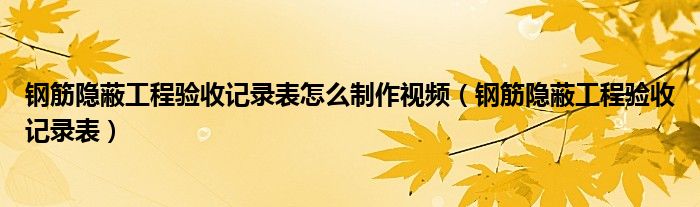 钢筋隐蔽工程验收记录表怎么制作视频（钢筋隐蔽工程验收记录表）